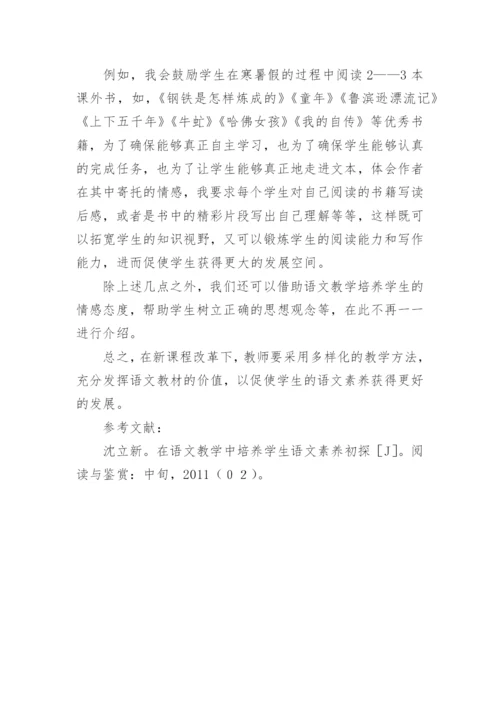 例如，我会鼓励学生在寒暑假的过程中阅读2——3本课外书，如，《钢铁是怎样炼成的》《童年》《鲁滨逊漂流记》《上下五千年》《牛虻》《哈佛女孩》《我的自传》等优秀书籍，为了确保能够真正自主学习，也为了确保学生能够认真的完成任务，也为了让学生能够真正地走进文本，体会作者在其中寄托的情感，我要求每个学生对自己阅读的书籍写读后感，或者是书中的精彩片段写出自己理解等等，这样既可以拓宽学生的知识视野，又可以锻炼学生的阅读能力和写作能力，进而促使学生获得更大的发展空间。

除上述几点之外，我们还可以借助语文教学培养学生的情感态度，帮助学生树立正确的思想观念等，在此不再一一进行介绍。

总之，在新课程改革下，教师要采用多样化的教学方法，充分发挥语文教材的价值，以促使学生的语文素养获得更好的发展。

参考文献：

沈立新。在语文教学中培养学生语文素养初探［J］。阅读与鉴赏：中旬，2011（０２）。